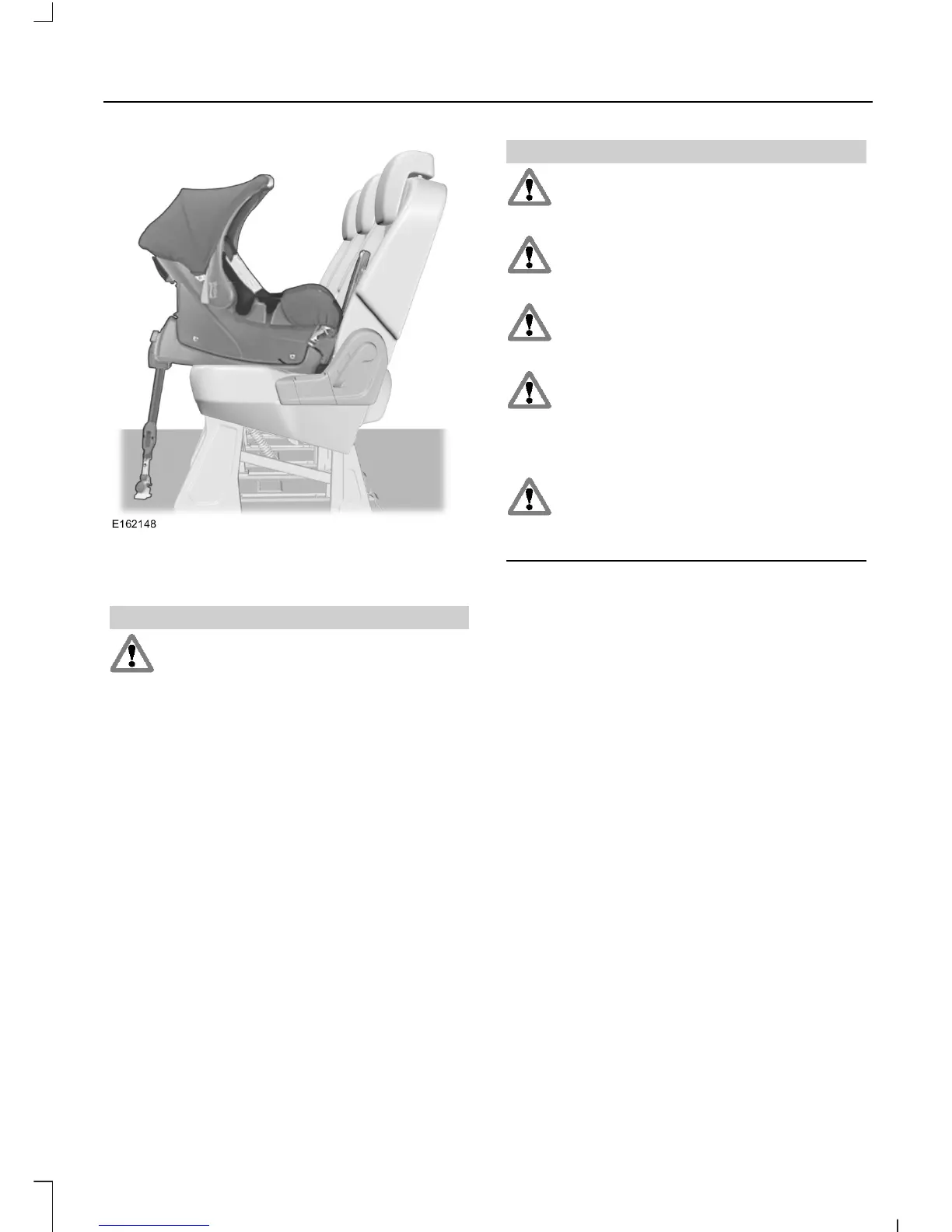 E162148